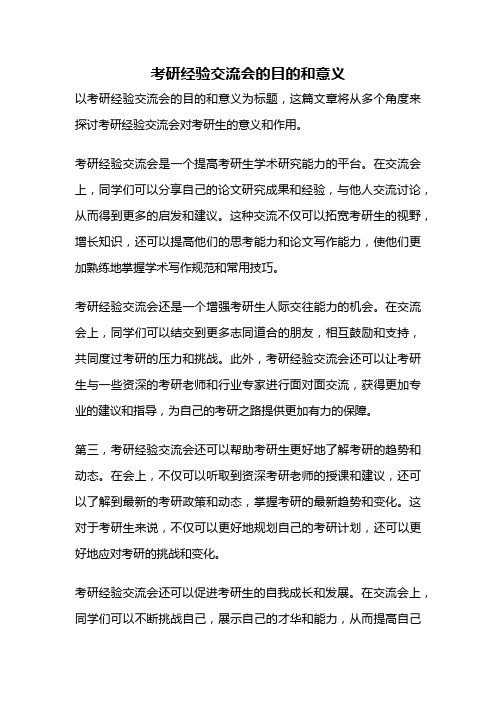 考研经验交流会的目的和意义

以考研经验交流会的目的和意义为标题，这篇文章将从多个角度来探讨考研经验交流会对考研生的意义和作用。

考研经验交流会是一个提高考研生学术研究能力的平台。在交流会上，同学们可以分享自己的论文研究成果和经验，与他人交流讨论，从而得到更多的启发和建议。这种交流不仅可以拓宽考研生的视野，增长知识，还可以提高他们的思考能力和论文写作能力，使他们更加熟练地掌握学术写作规范和常用技巧。

考研经验交流会还是一个增强考研生人际交往能力的机会。在交流会上，同学们可以结交到更多志同道合的朋友，相互鼓励和支持，共同度过考研的压力和挑战。此外，考研经验交流会还可以让考研生与一些资深的考研老师和行业专家进行面对面交流，获得更加专业的建议和指导，为自己的考研之路提供更加有力的保障。

第三，考研经验交流会还可以帮助考研生更好地了解考研的趋势和动态。在会上，不仅可以听取到资深考研老师的授课和建议，还可以了解到最新的考研政策和动态，掌握考研的最新趋势和变化。这对于考研生来说，不仅可以更好地规划自己的考研计划，还可以更好地应对考研的挑战和变化。

考研经验交流会还可以促进考研生的自我成长和发展。在交流会上，同学们可以不断挑战自己，展示自己的才华和能力，从而提高自己